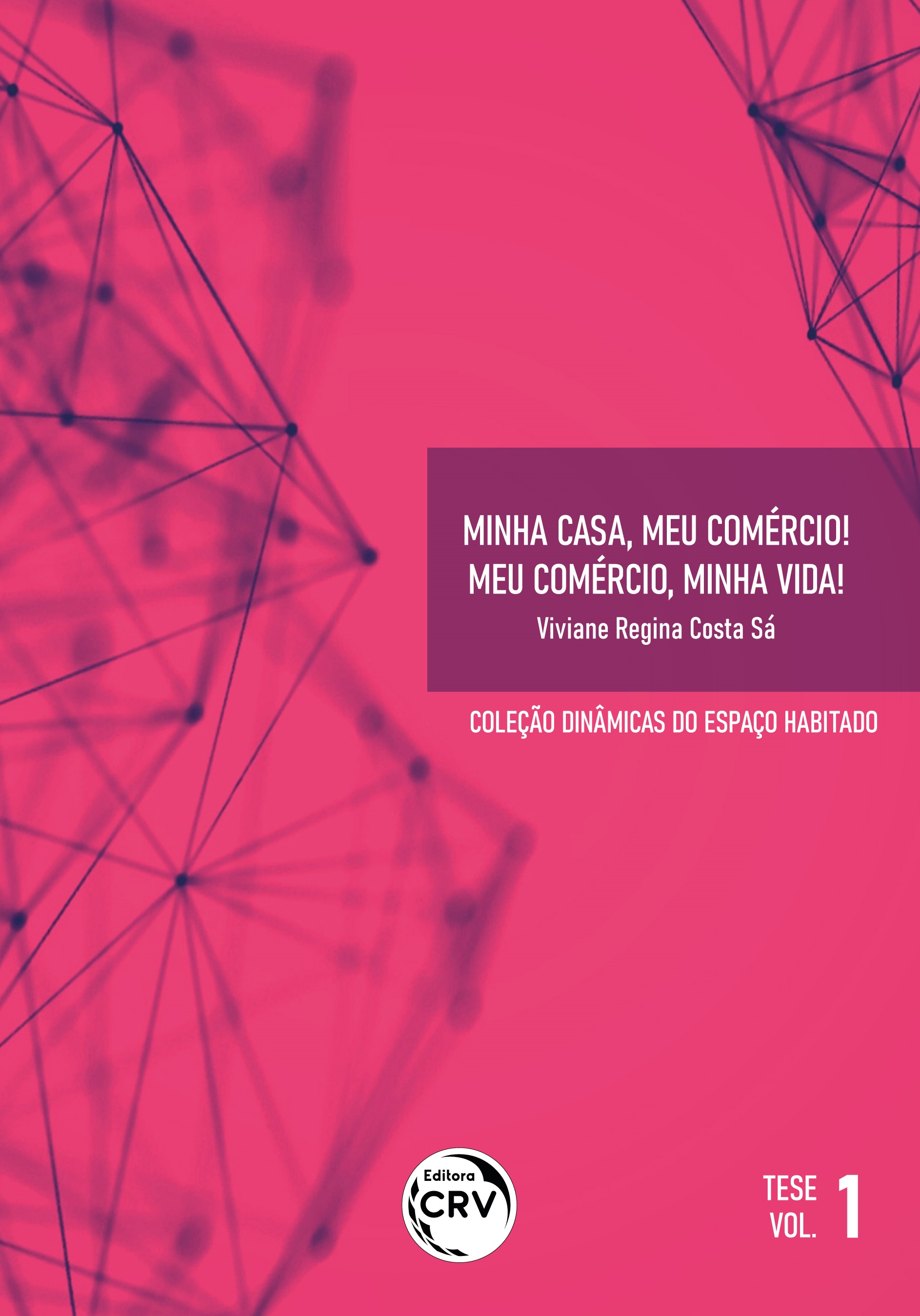 MINHA CASA, MEU COMÉRCIO!
MEU COMÉRCIO, MINHA VIDA!

Viviane Regina Costa Sá

COLEÇÃO DINÂMICAS DO ESPAÇO HABITADO

Editora CRV

TESE
VOL. 1